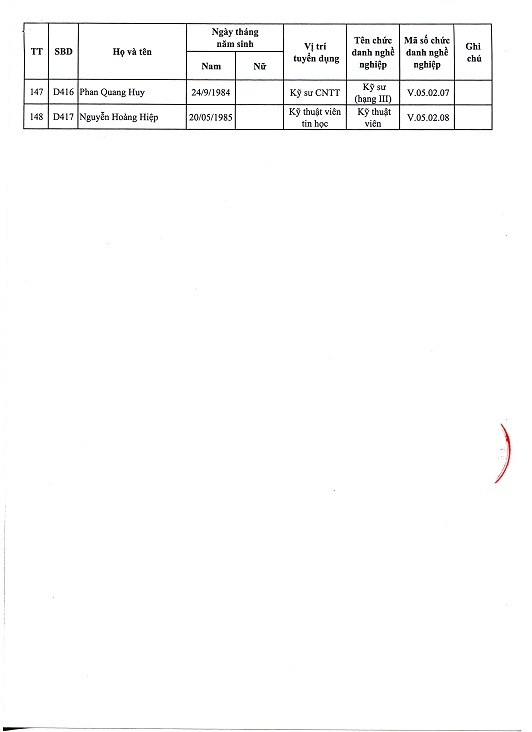 | TT | SBD | Họ và tên | Ngày tháng năm sinh Nam | Ngày tháng năm sinh Nữ | Vị trí tuyển dụng | Tên chức danh nghề nghiệp | Mã số chức danh nghề nghiệp | Ghi chú |
|---|---|---|---|---|---|---|---|---|
| 147 | D416 | Phan Quang Huy | 24/9/1984 | | Kỹ sư CNTT | Kỹ sư (hạng III) | V.05.02.07 | |
| 148 | D417 | Nguyễn Hoàng Hiệp | 20/05/1985 | | Kỹ thuật viên tin học | Kỹ thuật viên | V.05.02.08 | |